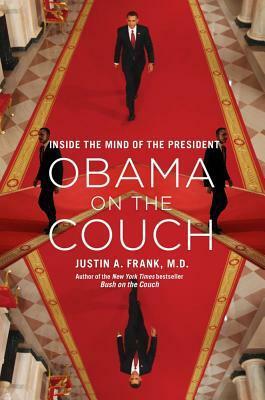 INSIDE THE MIND OF THE PRESIDENT

OBAMA ON THE COUCH

JUSTIN A. FRANK, M.D.

Author of the New York Times bestseller Bush on the Couch